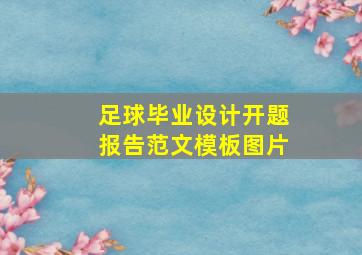 足球毕业设计开题报告范文模板图片